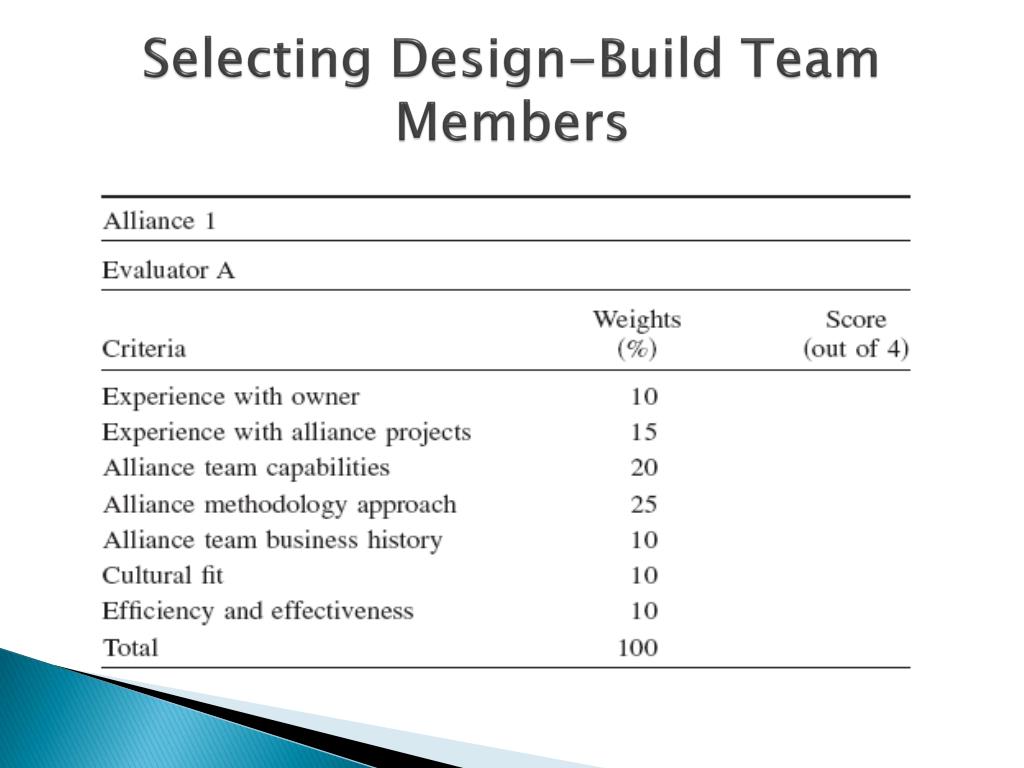 Selecting Design-Build Team Members

Alliance 1

Evaluator A

| Criteria | Weights (%) | Score (out of 4) |
|---|---|---|
| Experience with owner | 10 | |
| Experience with alliance projects | 15 | |
| Alliance team capabilities | 20 | |
| Alliance methodology approach | 25 | |
| Alliance team business history | 10 | |
| Cultural fit | 10 | |
| Efficiency and effectiveness | 10 | |
| Total | 100 | |